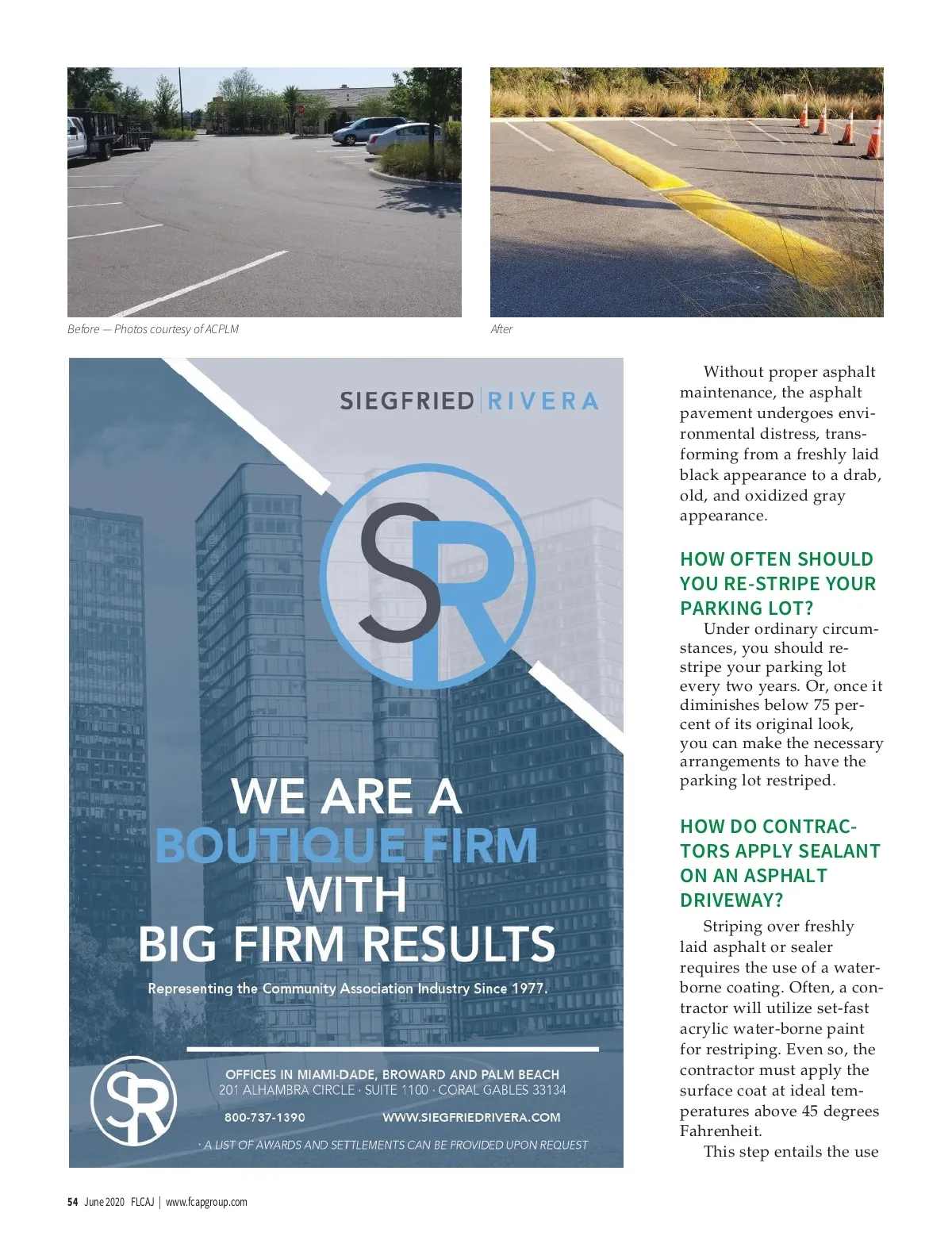 Before — Photos courtesy of ACPLM

After

SIEGFRIED | RIVERA

SR

WE ARE A BOUTIQUE FIRM WITH BIG FIRM RESULTS

Representing the Community Association Industry Since 1977.

SR

OFFICES IN MIAMI-DADE, BROWARD AND PALM BEACH
201 ALHAMBRA CIRCLE · SUITE 1100 · CORAL GABLES 33134

800-737-1390

WWW.SIEGFRIEDRIVERA.COM

· A LIST OF AWARDS AND SETTLEMENTS CAN BE PROVIDED UPON REQUEST

Without proper asphalt maintenance, the asphalt pavement undergoes environmental distress, transforming from a freshly laid black appearance to a drab, old, and oxidized gray appearance.

HOW OFTEN SHOULD YOU RE-STRIPE YOUR PARKING LOT?

Under ordinary circumstances, you should restripe your parking lot every two years. Or, once it diminishes below 75 percent of its original look, you can make the necessary arrangements to have the parking lot restriped.

HOW DO CONTRACTORS APPLY SEALANT ON AN ASPHALT DRIVEWAY?

Striping over freshly laid asphalt or sealer requires the use of a waterborne coating. Often, a contractor will utilize set-fast acrylic water-borne paint for restriping. Even so, the contractor must apply the surface coat at ideal temperatures above 45 degrees Fahrenheit.

This step entails the use

54 June 2020 FLCAJ | www.fcapgroup.com